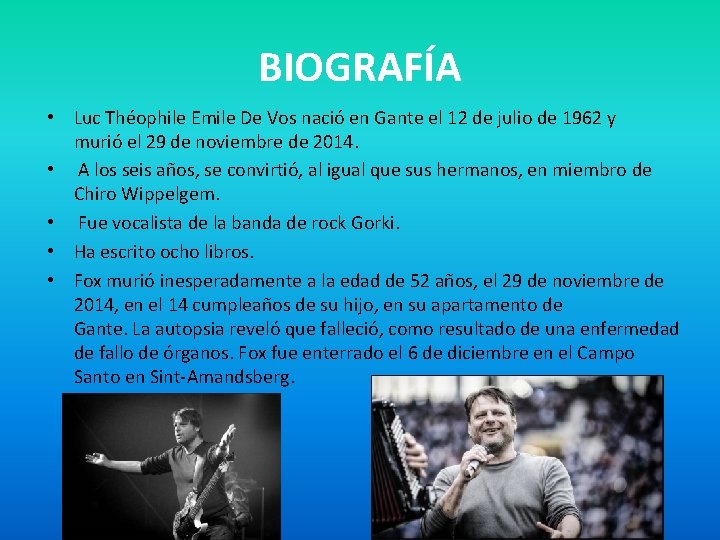 BIOGRAFÍA

• Luc Théophile Emile De Vos nació en Gante el 12 de julio de 1962 y murió el 29 de noviembre de 2014.

• A los seis años, se convirtió, al igual que sus hermanos, en miembro de Chiro Wippelgem.

• Fue vocalista de la banda de rock Gorki.

• Ha escrito ocho libros.

• Fox murió inesperadamente a la edad de 52 años, el 29 de noviembre de 2014, en el 14 cumpleaños de su hijo, en su apartamento de Gante. La autopsia reveló que falleció, como resultado de una enfermedad de fallo de órganos. Fox fue enterrado el 6 de diciembre en el Campo Santo en Sint-Amandsberg.